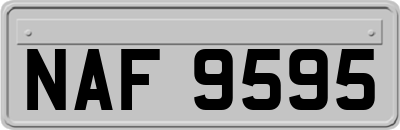 NAF 9595